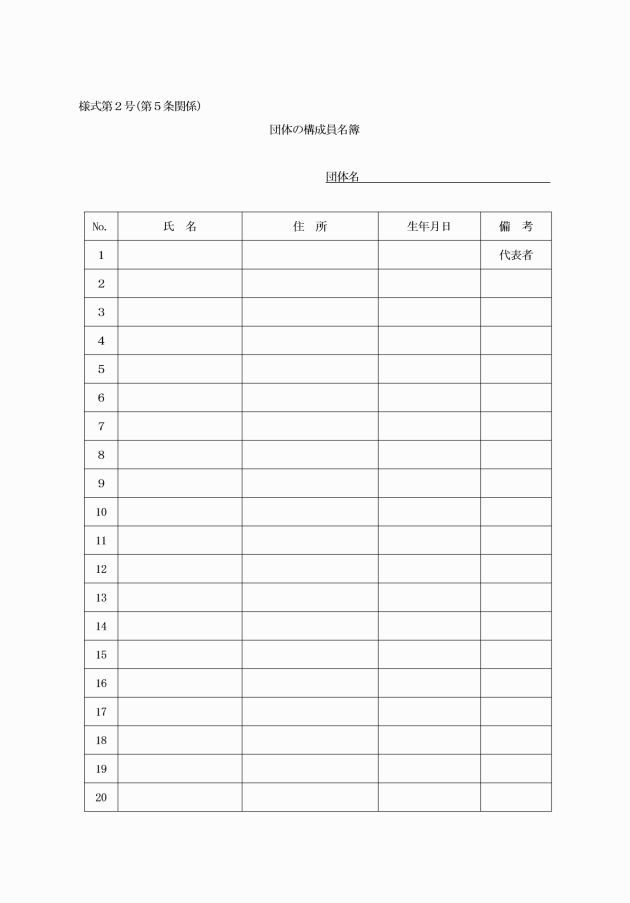 様式第２号(第５条関係)

団体の構成員名簿

団体名

| No. | 氏　名 | 住　所 | 生年月日 | 備　考 |
|---|---|---|---|---|
| 1 | | | | 代表者 |
| 2 | | | | |
| 3 | | | | |
| 4 | | | | |
| 5 | | | | |
| 6 | | | | |
| 7 | | | | |
| 8 | | | | |
| 9 | | | | |
| 10 | | | | |
| 11 | | | | |
| 12 | | | | |
| 13 | | | | |
| 14 | | | | |
| 15 | | | | |
| 16 | | | | |
| 17 | | | | |
| 18 | | | | |
| 19 | | | | |
| 20 | | | | |